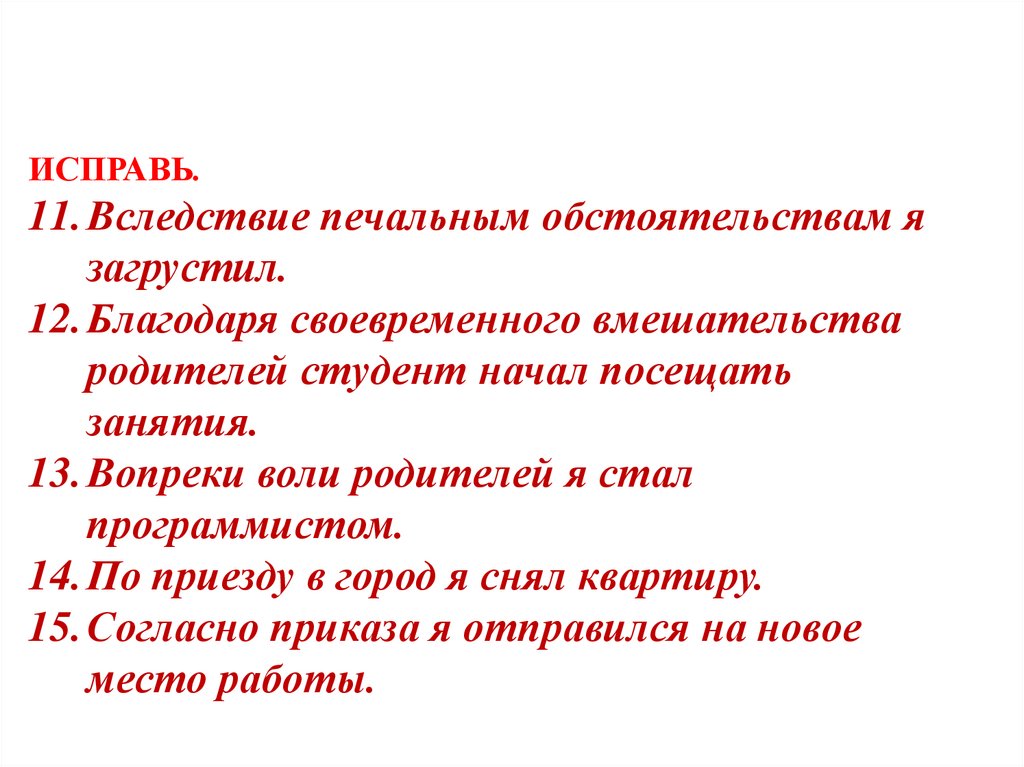 ИСПРАВЬ.

11. Вследствие печальным обстоятельствам я загрустил.
12. Благодаря своевременного вмешательства родителей студент начал посещать занятия.
13. Вопреки воли родителей я стал программистом.
14. По приезду в город я снял квартиру.
15. Согласно приказа я отправился на новое место работы.